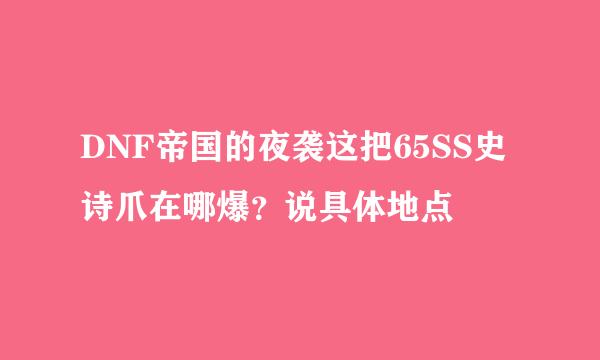 DNF帝国的夜袭这把65SS史诗爪在哪爆？说具体地点